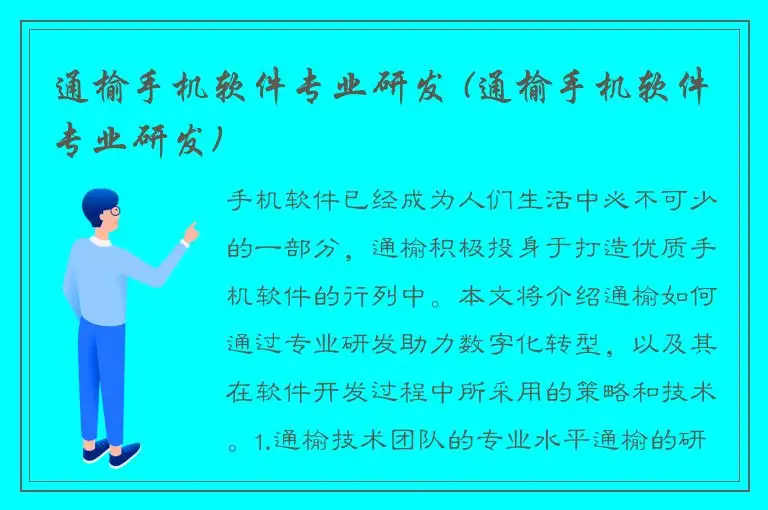 通榆手机软件专业研发（通榆手机软件专业研发）

手机软件已经成为人们生活中必不可少的一部分，通榆积极投身于打造优质手机软件的行列中。本文将介绍通榆如何通过专业研发助力数字化转型，以及其在软件开发过程中所采用的策略和技术。1.通榆技术团队的专业水平通榆的研